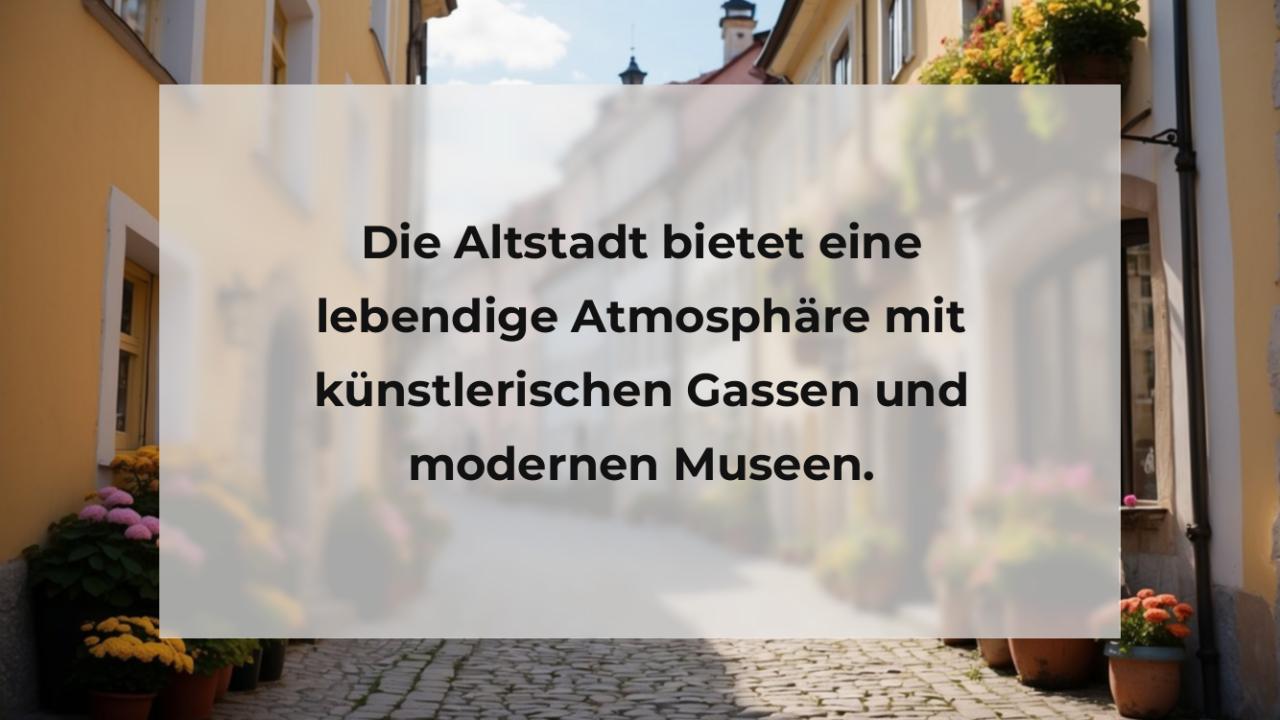 Die Altstadt bietet eine lebendige Atmosphäre mit künstlerischen Gassen und modernen Museen.